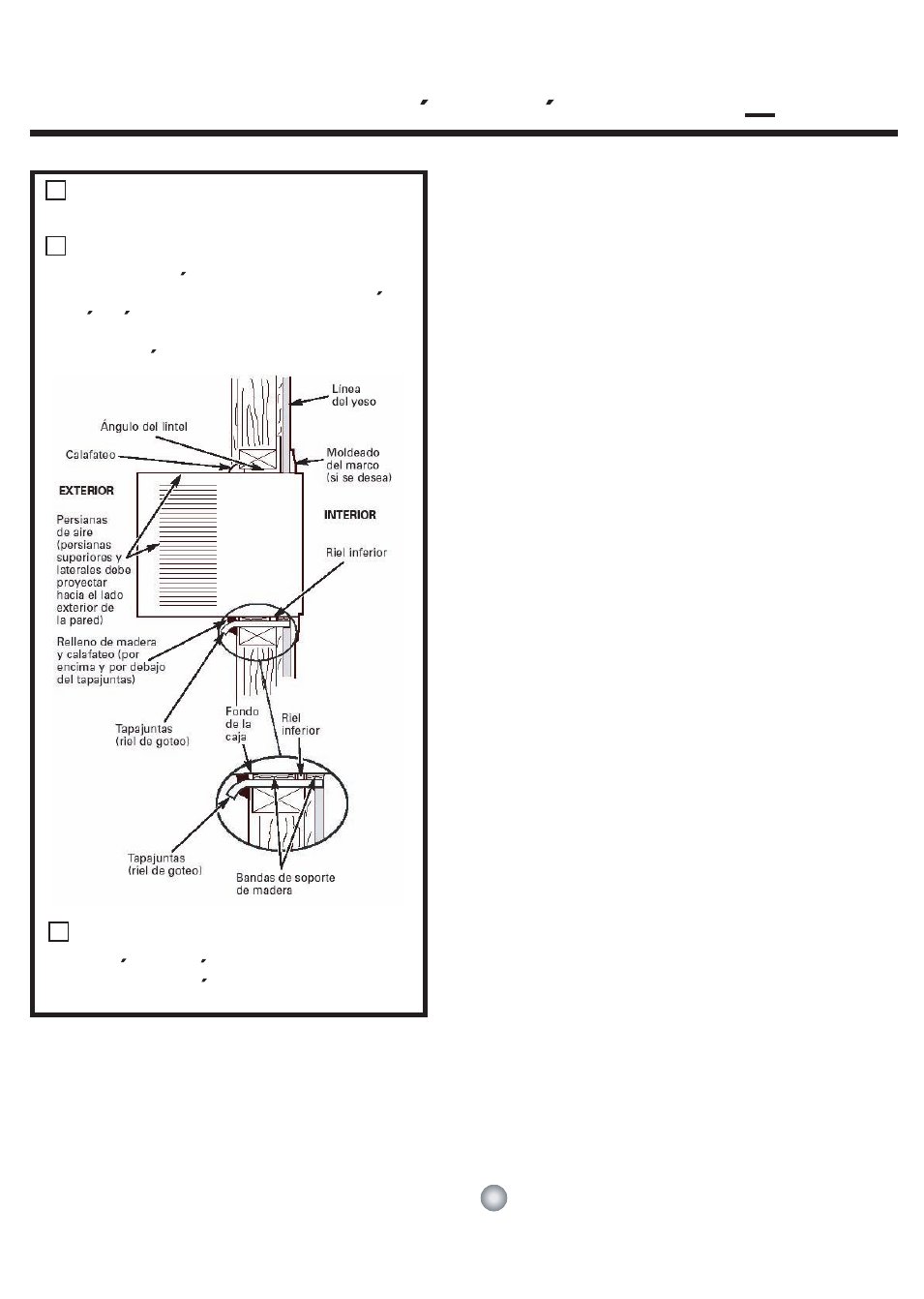 Línea del yeso

Ángulo del lintel

Calafateo

Moldeado del marco (si se desea)

EXTERIOR

INTERIOR

Persianas de aire (persianas superiores y laterales debe proyectar hacia el lado exterior de la pared)

Riel inferior

Relleno de madera y calafateo (por encima y por debajo del tapajuntas)

Tapajuntas (riel de goteo)

Fondo de la caja

Riel inferior

Tapajuntas (riel de goteo)

Bandas de soporte de madera